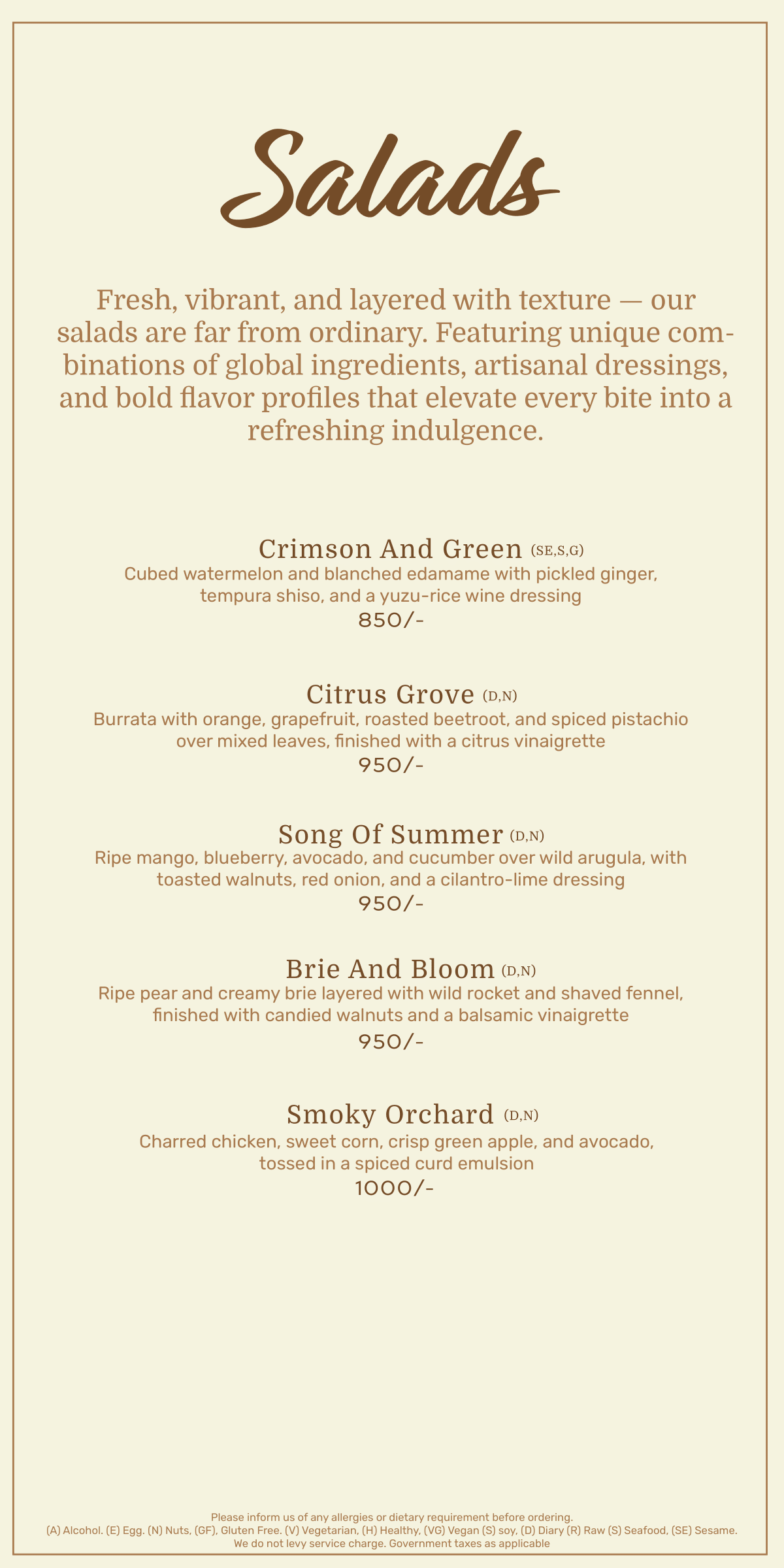 Salads

Fresh, vibrant, and layered with texture — our salads are far from ordinary. Featuring unique combinations of global ingredients, artisanal dressings, and bold flavor profiles that elevate every bite into a refreshing indulgence.

Crimson And Green (SE,S,G)
Cubed watermelon and blanched edamame with pickled ginger, tempura shiso, and a yuzu-rice wine dressing
850/-

Citrus Grove (D,N)
Burrata with orange, grapefruit, roasted beetroot, and spiced pistachio over mixed leaves, finished with a citrus vinaigrette
950/-

Song Of Summer (D,N)
Ripe mango, blueberry, avocado, and cucumber over wild arugula, with toasted walnuts, red onion, and a cilantro-lime dressing
950/-

Brie And Bloom (D,N)
Ripe pear and creamy brie layered with wild rocket and shaved fennel, finished with candied walnuts and a balsamic vinaigrette
950/-

Smoky Orchard (D,N)
Charred chicken, sweet corn, crisp green apple, and avocado, tossed in a spiced curd emulsion
1000/-

Please inform us of any allergies or dietary requirement before ordering.
(A) Alcohol. (E) Egg. (N) Nuts, (GF), Gluten Free. (V) Vegetarian, (H) Healthy, (VG) Vegan (S) soy, (D) Diary (R) Raw (S) Seafood, (SE) Sesame.
We do not levy service charge. Government taxes as applicable